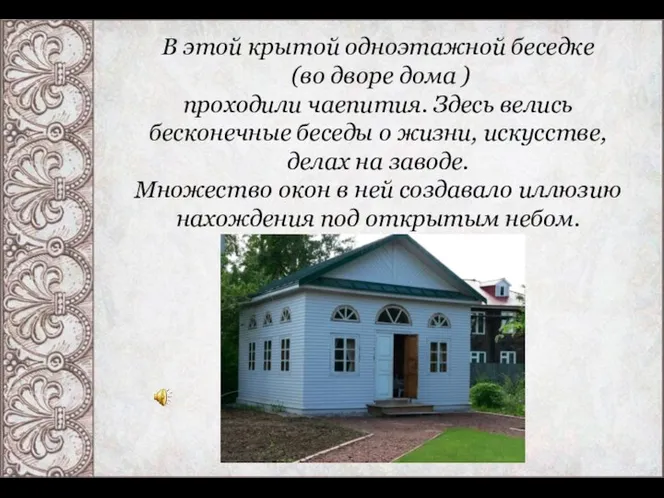 В этой крытой одноэтажной беседке (во дворе дома ) проходили чаепития. Здесь велись бесконечные беседы о жизни, искусстве, делах на заводе.
Множество окон в ней создавало иллюзию нахождения под открытым небом.